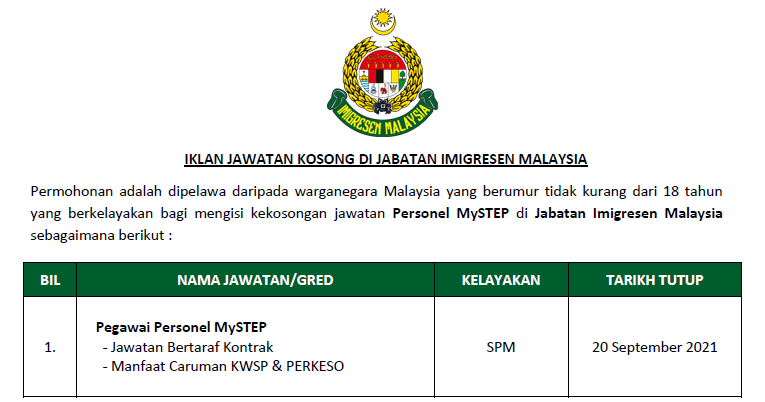 IMIGRESEN MALAYSIA

IKLAN JAWATAN KOSONG DI JABATAN IMIGRESEN MALAYSIA

Permohonan adalah dipelawa daripada warganegara Malaysia yang berumur tidak kurang dari 18 tahun yang berkelayakan bagi mengisi kekosongan jawatan Personel MySTEP di Jabatan Imigresen Malaysia sebagaimana berikut :

| BIL | NAMA JAWATAN/GRED | KELAYAKAN | TARIKH TUTUP |
|---|---|---|---|
| 1. | Pegawai Personel MySTEP - Jawatan Bertaraf Kontrak - Manfaat Caruman KWSP & PERKESO | SPM | 20 September 2021 |